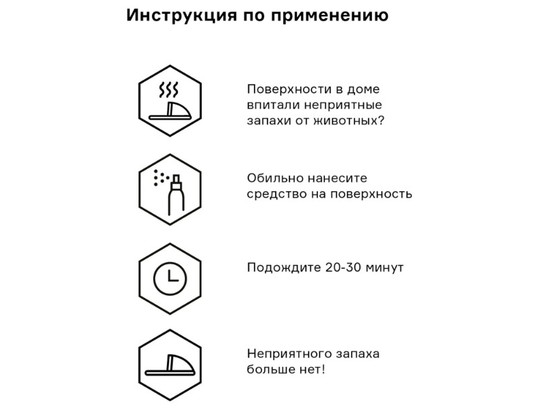 Инструкция по применению

Поверхности в доме впитали неприятные запахи от животных?

Обильно нанесите средство на поверхность

Подождите 20-30 минут

Неприятного запаха больше нет!